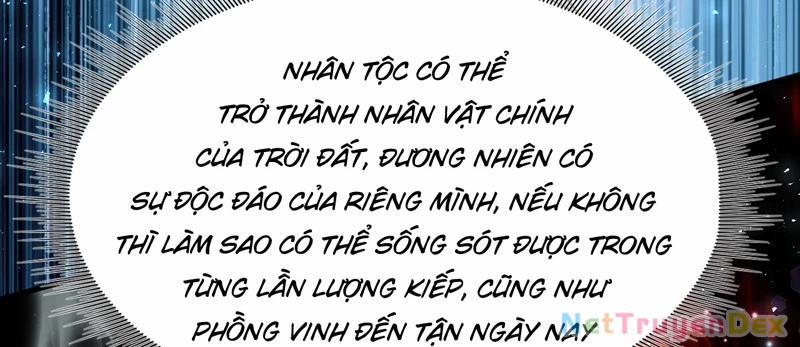 NHÂN TỘC CÓ THỂ TRỞ THÀNH NHÂN VẬT CHÍNH CỦA TRỜI ĐẤT, ĐƯƠNG NHIÊN CÓ SỰ ĐỘC ĐÁO CỦA RIÊNG MÌNH, NẾU KHÔNG THÌ LÀM SAO CÓ THỂ SỐNG SÓT ĐƯỢC TRONG TỪNG LẦN LƯỢNG KIẾP, CŨNG NHƯ PHỒNG VINH ĐẾN TẬN NGÀY NAY

NetTruyenDex